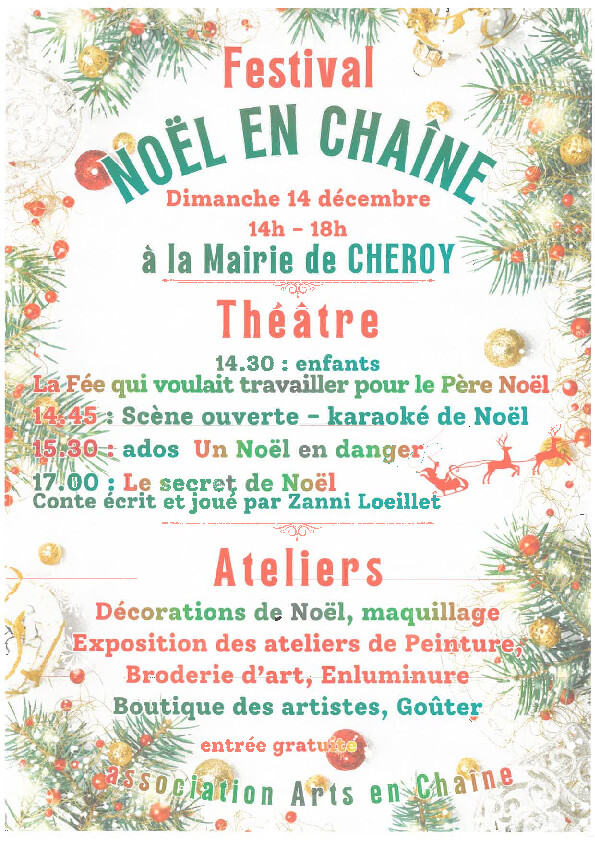 Festival

NOËL EN CHAÎNE

Dimanche 14 décembre
14h – 18h
à la Mairie de CHEROY

Théâtre

14.30 : enfants
La Fée qui voulait travailler pour le Père Noël
14.45 : Scène ouverte – karaoké de Noël
15.30 : ados Un Noël en danger
17.00 : Le secret de Noël
Conte écrit et joué par Zanni Loeillet

Ateliers

Décorations de Noël, maquillage
Exposition des ateliers de Peinture,
Broderie d'art, Enluminure
Boutique des artistes, Goûter

entrée gratuite

association Arts en Chaîne